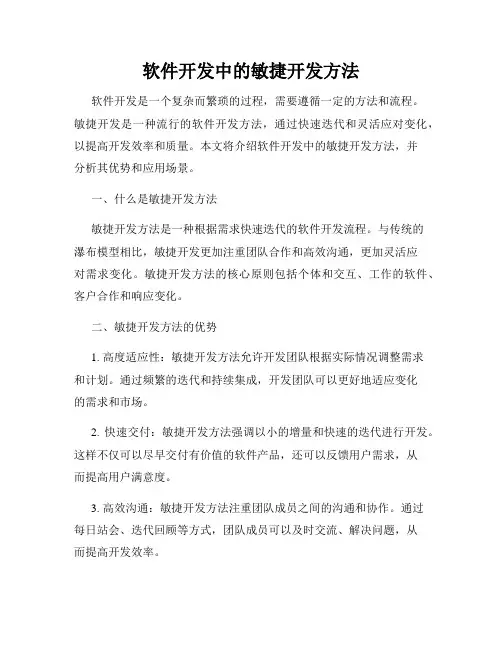 软件开发中的敏捷开发方法

软件开发是一个复杂而繁琐的过程，需要遵循一定的方法和流程。敏捷开发是一种流行的软件开发方法，通过快速迭代和灵活应对变化，以提高开发效率和质量。本文将介绍软件开发中的敏捷开发方法，并分析其优势和应用场景。

一、什么是敏捷开发方法

敏捷开发方法是一种根据需求快速迭代的软件开发流程。与传统的瀑布模型相比，敏捷开发更加注重团队合作和高效沟通，更加灵活应对需求变化。敏捷开发方法的核心原则包括个体和交互、工作的软件、客户合作和响应变化。

二、敏捷开发方法的优势

1. 高度适应性：敏捷开发方法允许开发团队根据实际情况调整需求和计划。通过频繁的迭代和持续集成，开发团队可以更好地适应变化的需求和市场。

2. 快速交付：敏捷开发方法强调以小的增量和快速的迭代进行开发。这样不仅可以尽早交付有价值的软件产品，还可以反馈用户需求，从而提高用户满意度。

3. 高效沟通：敏捷开发方法注重团队成员之间的沟通和协作。通过每日站会、迭代回顾等方式，团队成员可以及时交流、解决问题，从而提高开发效率。